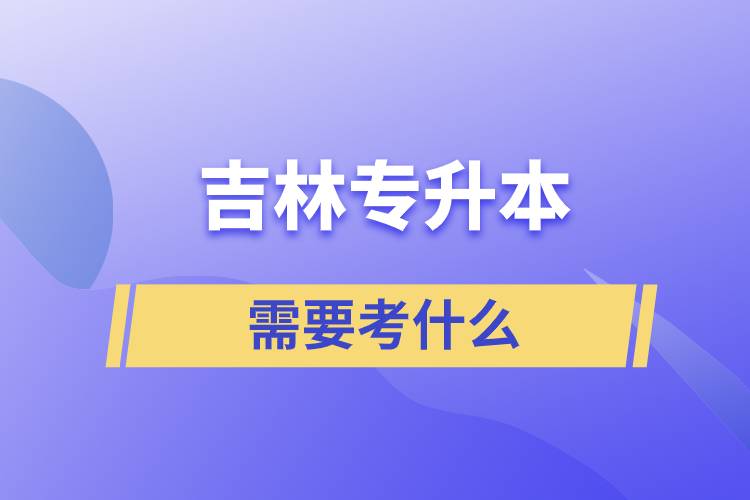 吉林专升本

需要考什么